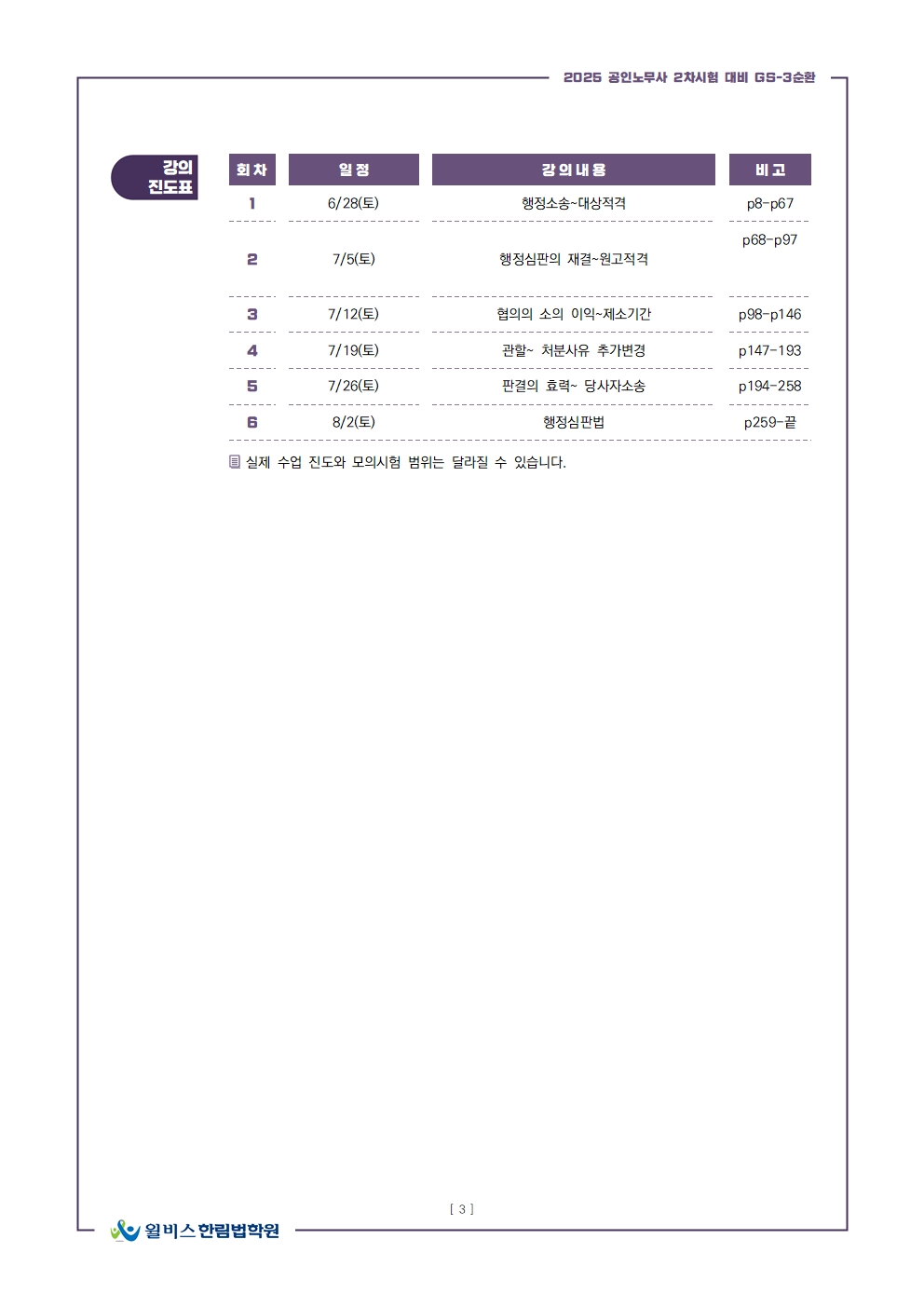 2025 공인노무사 2차시험 대비 GS-3순환

강의 진도표

| 회차 | 일정 | 강의내용 | 비고 |
|---|---|---|---|
| 1 | 6/28(토) | 행정소송~대상적격 | p8-p67 |
| 2 | 7/5(토) | 행정심판의 재결~원고적격 | p68-p97 |
| 3 | 7/12(토) | 협의의 소의 이익~제소기간 | p98-p146 |
| 4 | 7/19(토) | 관할~ 처분사유 추가변경 | p147-193 |
| 5 | 7/26(토) | 판결의 효력~ 당사자소송 | p194-258 |
| 6 | 8/2(토) | 행정심판법 | p259-끝 |

실제 수업 진도와 모의시험 범위는 달라질 수 있습니다.

[ 3 ]

윌비스 한림법학원